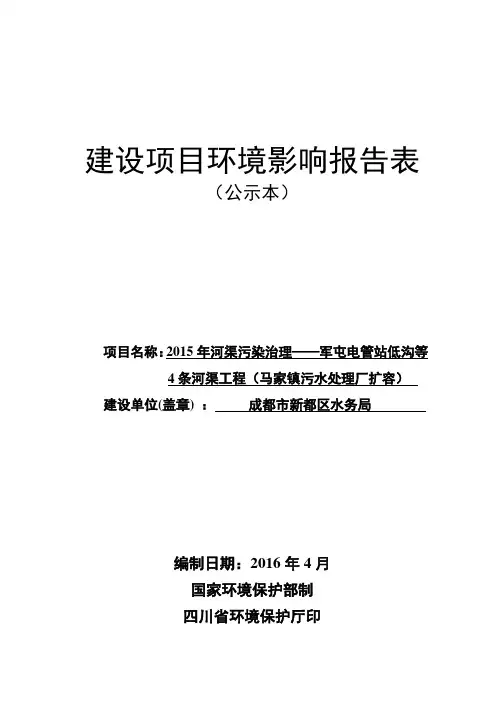 建设项目环境影响报告表
（公示本）

项目名称：2015 年河渠污染治理——军屯电管站低沟等 4 条河渠工程（马家镇污水处理厂扩容）
建设单位(盖章) ： 成都市新都区水务局

编制日期：2016 年 4 月
国家环境保护部制
四川省环境保护厅印